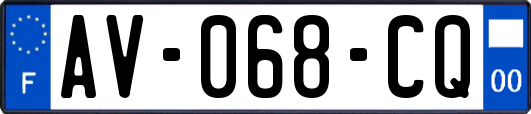 F

AV-068-CQ

00